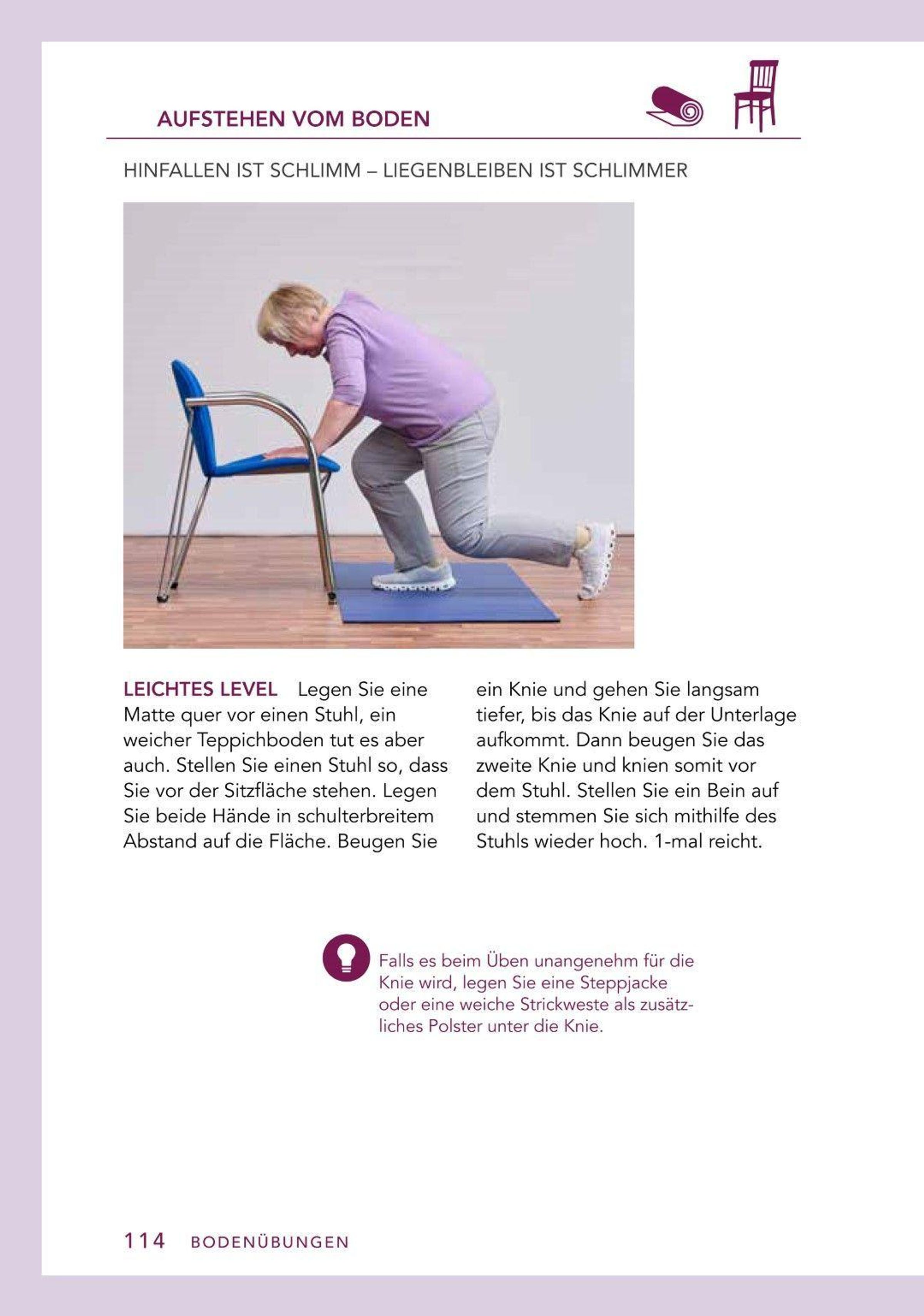 AUFSTEHEN VOM BODEN

HINFALLEN IST SCHLIMM – LIEGENBLEIBEN IST SCHLIMMER

LEICHTES LEVEL Legen Sie eine Matte quer vor einen Stuhl, ein weicher Teppichboden tut es aber auch. Stellen Sie einen Stuhl so, dass Sie vor der Sitzfläche stehen. Legen Sie beide Hände in schulterbreitem Abstand auf die Fläche. Beugen Sie ein Knie und gehen Sie langsam tiefer, bis das Knie auf der Unterlage aufkommt. Dann beugen Sie das zweite Knie und knien somit vor dem Stuhl. Stellen Sie ein Bein auf und stemmen Sie sich mithilfe des Stuhls wieder hoch. 1-mal reicht.

Falls es beim Üben unangenehm für die Knie wird, legen Sie eine Steppjacke oder eine weiche Strickweste als zusätzliches Polster unter die Knie.

114 BODENÜBUNGEN